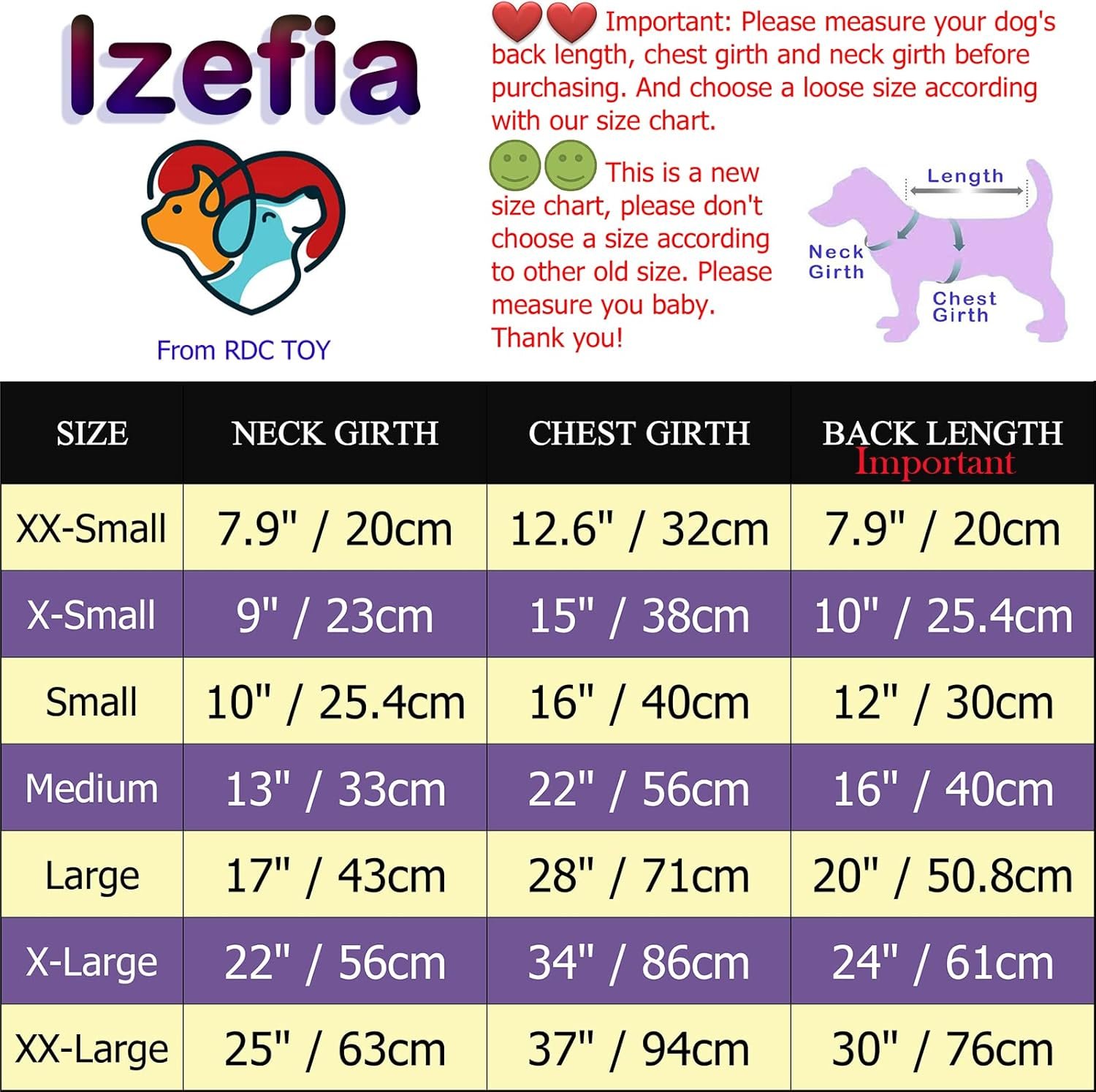 Izefia

From RDC TOY

Important: Please measure your dog's back length, chest girth and neck girth before purchasing. And choose a loose size according with our size chart.

This is a new size chart, please don't choose a size according to other old size. Please measure you baby. Thank you!

Length

Neck Girth

Chest Girth

| SIZE | NECK GIRTH | CHEST GIRTH | BACK LENGTH Important |
|---|---|---|---|
| XX-Small | 7.9" / 20cm | 12.6" / 32cm | 7.9" / 20cm |
| X-Small | 9" / 23cm | 15" / 38cm | 10" / 25.4cm |
| Small | 10" / 25.4cm | 16" / 40cm | 12" / 30cm |
| Medium | 13" / 33cm | 22" / 56cm | 16" / 40cm |
| Large | 17" / 43cm | 28" / 71cm | 20" / 50.8cm |
| X-Large | 22" / 56cm | 34" / 86cm | 24" / 61cm |
| XX-Large | 25" / 63cm | 37" / 94cm | 30" / 76cm |